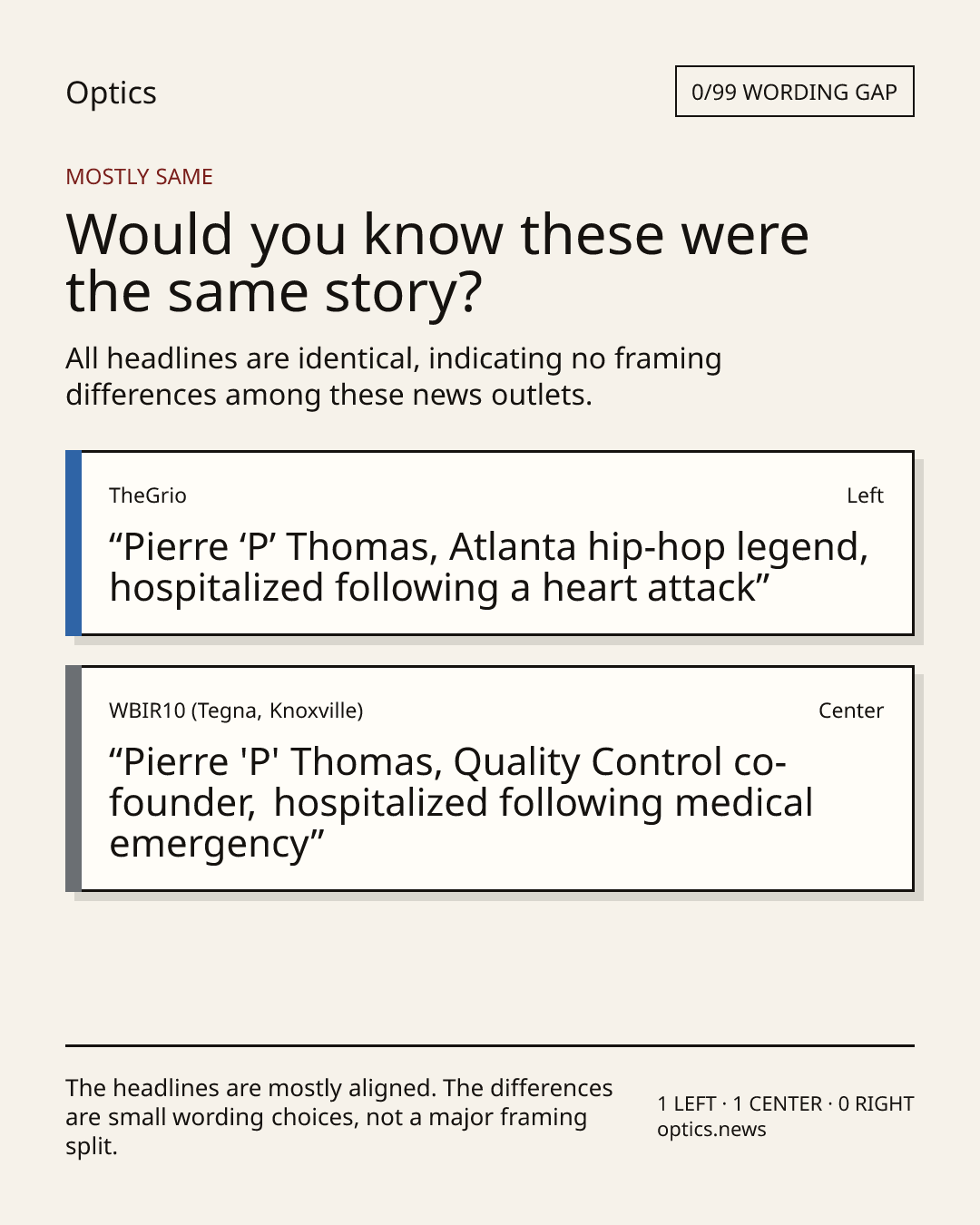 Optics

0/99 WORDING GAP

MOSTLY SAME

Would you know these were the same story?

All headlines are identical, indicating no framing differences among these news outlets.

TheGrio

Left

“Pierre ‘P’ Thomas, Atlanta hip-hop legend, hospitalized following a heart attack”

WBIR10 (Tegna, Knoxville)

Center

“Pierre 'P' Thomas, Quality Control co-founder, hospitalized following medical emergency”

The headlines are mostly aligned. The differences are small wording choices, not a major framing split.

1 LEFT · 1 CENTER · 0 RIGHT
optics.news